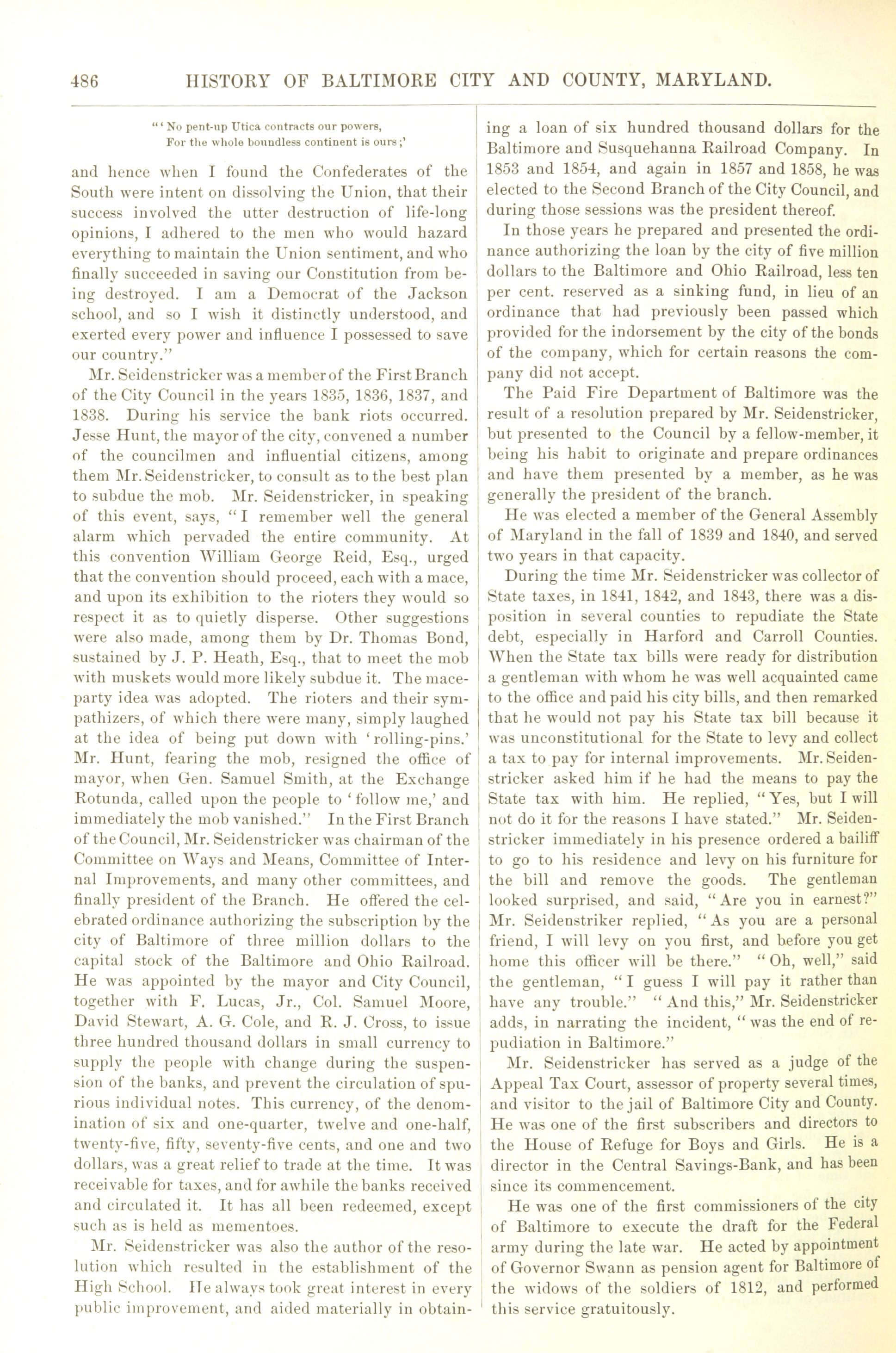 486 HISTORY OF BALTIMORE CITY AND COUNTY, MARYLAND.

"'No pent-up Utica contracts our powers,
For the whole boundless continent is ours;'

and hence when I found the Confederates of the South were intent on dissolving the Union, that their success involved the utter destruction of life-long opinions, I adhered to the men who would hazard everything to maintain the Union sentiment, and who finally succeeded in saving our Constitution from being destroyed. I am a Democrat of the Jackson school, and so I wish it distinctly understood, and exerted every power and influence I possessed to save our country."

Mr. Seidenstricker was a member of the First Branch of the City Council in the years 1835, 1836, 1837, and 1838. During his service the bank riots occurred. Jesse Hunt, the mayor of the city, convened a number of the councilmen and influential citizens, among them Mr. Seidenstricker, to consult as to the best plan to subdue the mob. Mr. Seidenstricker, in speaking of this event, says, "I remember well the general alarm which pervaded the entire community. At this convention William George Reid, Esq., urged that the convention should proceed, each with a mace, and upon its exhibition to the rioters they would so respect it as to quietly disperse. Other suggestions were also made, among them by Dr. Thomas Bond, sustained by J. P. Heath, Esq., that to meet the mob with muskets would more likely subdue it. The mace-party idea was adopted. The rioters and their sympathizers, of which there were many, simply laughed at the idea of being put down with 'rolling-pins.' Mr. Hunt, fearing the mob, resigned the office of mayor, when Gen. Samuel Smith, at the Exchange Rotunda, called upon the people to 'follow me,' and immediately the mob vanished." In the First Branch of the Council, Mr. Seidenstricker was chairman of the Committee on Ways and Means, Committee of Internal Improvements, and many other committees, and finally president of the Branch. He offered the celebrated ordinance authorizing the subscription by the city of Baltimore of three million dollars to the capital stock of the Baltimore and Ohio Railroad. He was appointed by the mayor and City Council, together with F. Lucas, Jr., Col. Samuel Moore, David Stewart, A. G. Cole, and R. J. Cross, to issue three hundred thousand dollars in small currency to supply the people with change during the suspension of the banks, and prevent the circulation of spurious individual notes. This currency, of the denomination of six and one-quarter, twelve and one-half, twenty-five, fifty, seventy-five cents, and one and two dollars, was a great relief to trade at the time. It was receivable for taxes, and for awhile the banks received and circulated it. It has all been redeemed, except such as is held as mementoes.

Mr. Seidenstricker was also the author of the resolution which resulted in the establishment of the High School. He always took great interest in every public improvement, and aided materially in obtaining a loan of six hundred thousand dollars for the Baltimore and Susquehanna Railroad Company. In 1853 and 1854, and again in 1857 and 1858, he was elected to the Second Branch of the City Council, and during those sessions was the president thereof.

In those years he prepared and presented the ordinance authorizing the loan by the city of five million dollars to the Baltimore and Ohio Railroad, less ten per cent. reserved as a sinking fund, in lieu of an ordinance that had previously been passed which provided for the indorsement by the city of the bonds of the company, which for certain reasons the company did not accept.

The Paid Fire Department of Baltimore was the result of a resolution prepared by Mr. Seidenstricker, but presented to the Council by a fellow-member, it being his habit to originate and prepare ordinances and have them presented by a member, as he was generally the president of the branch.

He was elected a member of the General Assembly of Maryland in the fall of 1839 and 1840, and served two years in that capacity.

During the time Mr. Seidenstricker was collector of State taxes, in 1841, 1842, and 1843, there was a disposition in several counties to repudiate the State debt, especially in Harford and Carroll Counties. When the State tax bills were ready for distribution a gentleman with whom he was well acquainted came to the office and paid his city bills, and then remarked that he would not pay his State tax bill because it was unconstitutional for the State to levy and collect a tax to pay for internal improvements. Mr. Seidenstricker asked him if he had the means to pay the State tax with him. He replied, "Yes, but I will not do it for the reasons I have stated." Mr. Seidenstricker immediately in his presence ordered a bailiff to go to his residence and levy on his furniture for the bill and remove the goods. The gentleman looked surprised, and said, "Are you in earnest?" Mr. Seidenstriker replied, "As you are a personal friend, I will levy on you first, and before you get home this officer will be there." "Oh, well," said the gentleman, "I guess I will pay it rather than have any trouble." "And this," Mr. Seidenstricker adds, in narrating the incident, "was the end of repudiation in Baltimore."

Mr. Seidenstricker has served as a judge of the Appeal Tax Court, assessor of property several times, and visitor to the jail of Baltimore City and County. He was one of the first subscribers and directors to the House of Refuge for Boys and Girls. He is a director in the Central Savings-Bank, and has been since its commencement.

He was one of the first commissioners of the city of Baltimore to execute the draft for the Federal army during the late war. He acted by appointment of Governor Swann as pension agent for Baltimore of the widows of the soldiers of 1812, and performed this service gratuitously.